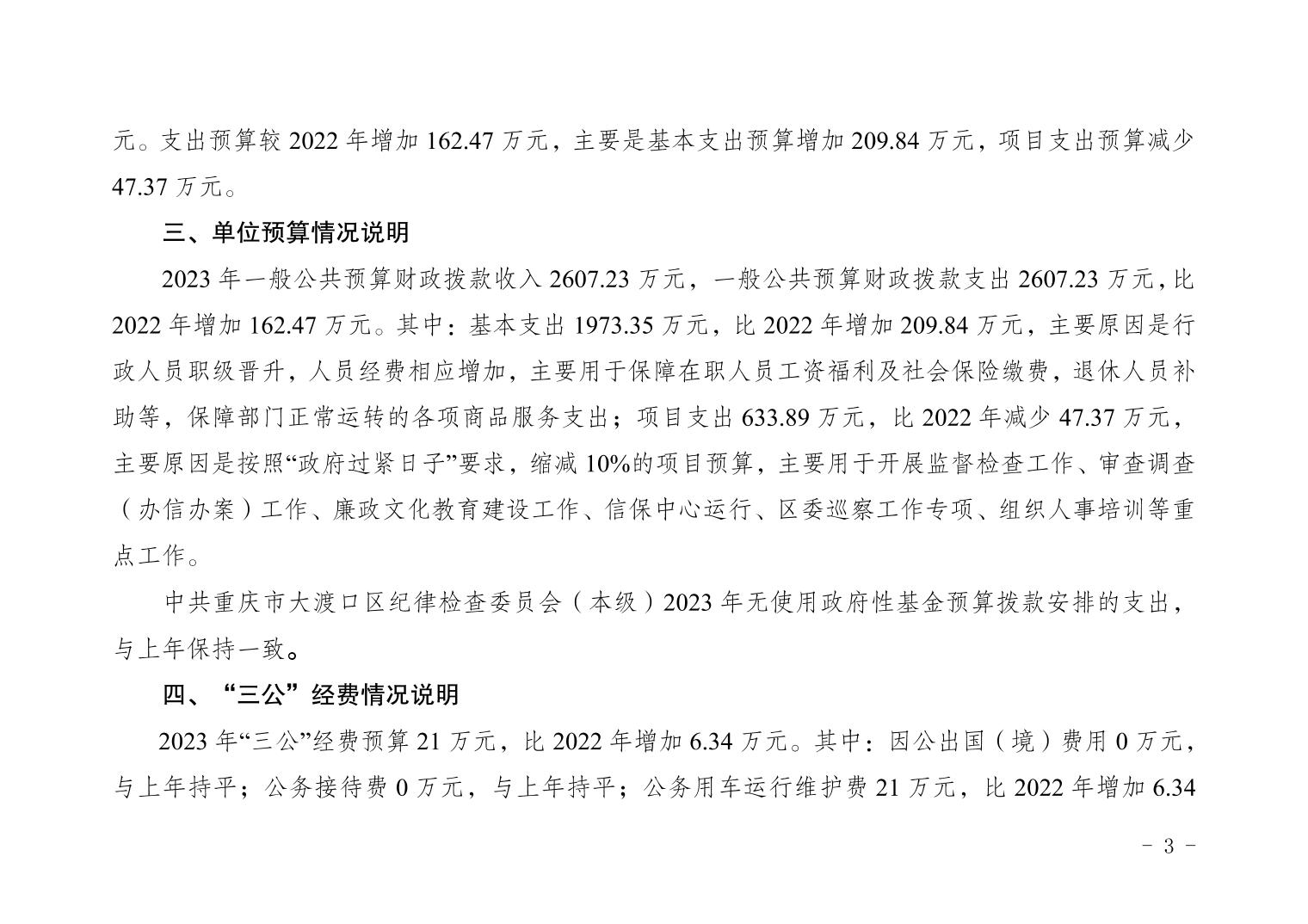 元。支出预算较 2022 年增加 162.47 万元，主要是基本支出预算增加 209.84 万元，项目支出预算减少 47.37 万元。

三、单位预算情况说明

2023 年一般公共预算财政拨款收入 2607.23 万元，一般公共预算财政拨款支出 2607.23 万元，比 2022 年增加 162.47 万元。其中：基本支出 1973.35 万元，比 2022 年增加 209.84 万元，主要原因是行政人员职级晋升，人员经费相应增加，主要用于保障在职人员工资福利及社会保险缴费，退休人员补助等，保障部门正常运转的各项商品服务支出；项目支出 633.89 万元，比 2022 年减少 47.37 万元，主要原因是按照“政府过紧日子”要求，缩减 10%的项目预算，主要用于开展监督检查工作、审查调查（办信办案）工作、廉政文化教育建设工作、信保中心运行、区委巡察工作专项、组织人事培训等重点工作。

中共重庆市大渡口区纪律检查委员会（本级）2023 年无使用政府性基金预算拨款安排的支出，与上年保持一致。

四、“三公”经费情况说明

2023 年“三公”经费预算 21 万元，比 2022 年增加 6.34 万元。其中：因公出国（境）费用 0 万元，与上年持平；公务接待费 0 万元，与上年持平；公务用车运行维护费 21 万元，比 2022 年增加 6.34

- 3 -